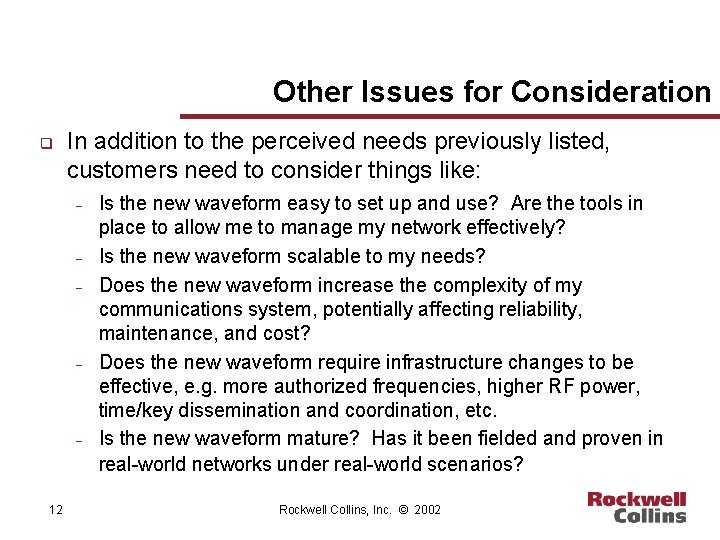 Other Issues for Consideration

❑ In addition to the perceived needs previously listed, customers need to consider things like:

– Is the new waveform easy to set up and use? Are the tools in place to allow me to manage my network effectively?

– Is the new waveform scalable to my needs?

– Does the new waveform increase the complexity of my communications system, potentially affecting reliability, maintenance, and cost?

– Does the new waveform require infrastructure changes to be effective, e.g. more authorized frequencies, higher RF power, time/key dissemination and coordination, etc.

– Is the new waveform mature? Has it been fielded and proven in real-world networks under real-world scenarios?

12

Rockwell Collins, Inc. © 2002

Rockwell Collins